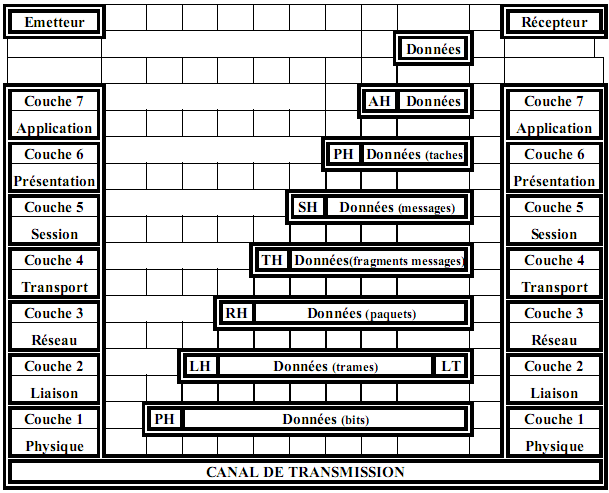 Emetteur

Récepteur

Données

Couche 7
Application

AH Données

Couche 7
Application

Couche 6
Présentation

PH Données (taches

Couche 6
Présentation

Couche 5
Session

SH Données (messages)

Couche 5
Session

Couche 4
Transport

TH Données(fragments messages)

Couche 4
Transport

Couche 3
Réseau

RH Données (paquets)

Couche 3
Réseau

Couche 2
Liaison

LH Données (trames) LT

Couche 2
Liaison

Couche 1
Physique

PH Données (bits)

Couche 1
Physique

CANAL DE TRANSMISSION